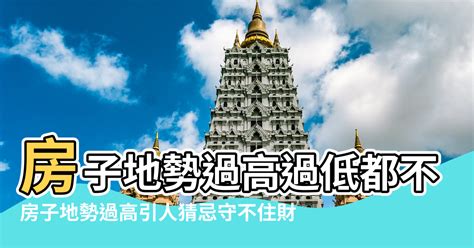 房子地勢過高過低都不

房子地勢過高引人猜忌守不住財